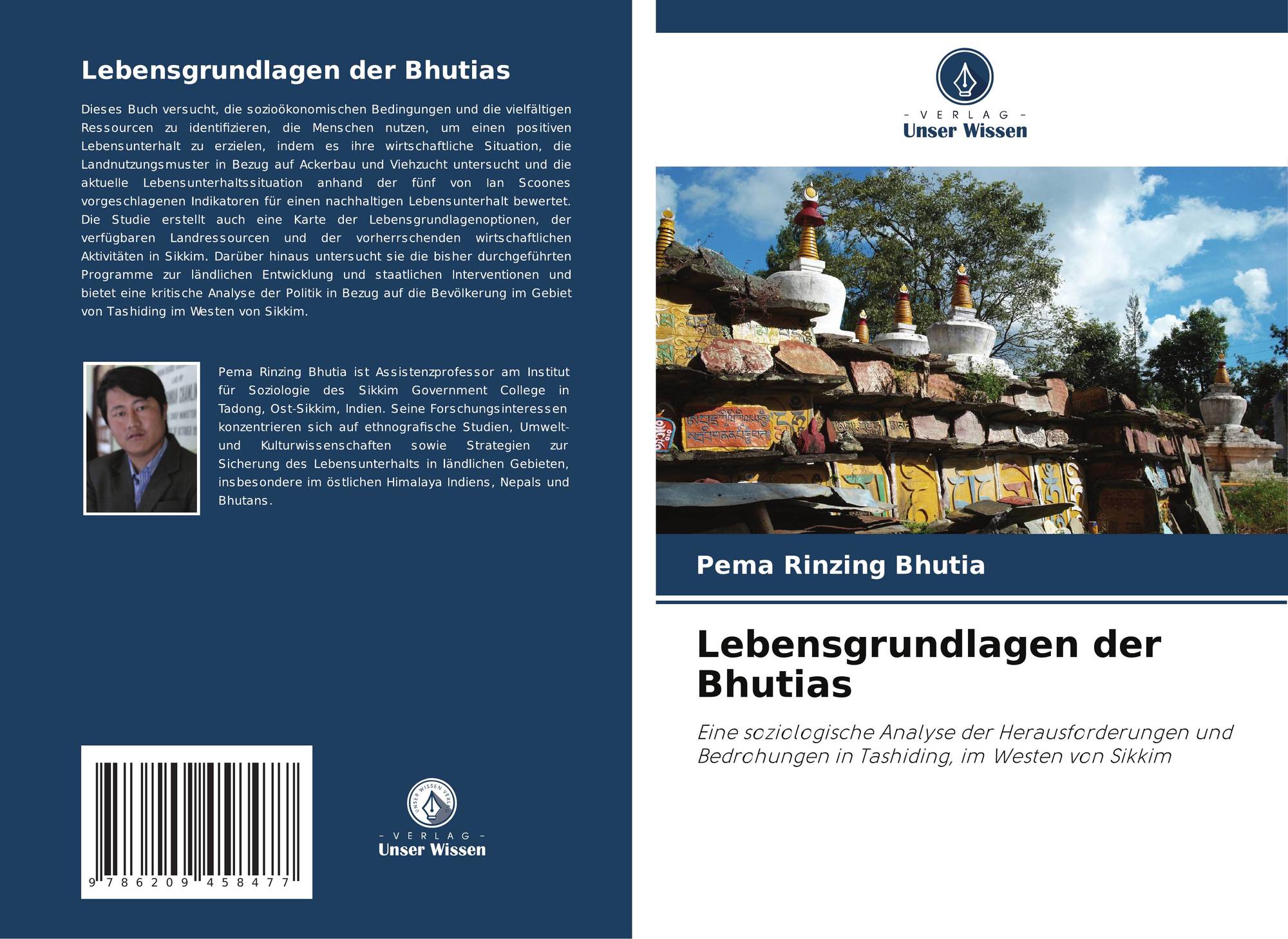 Lebensgrundlagen der Bhutias

Dieses Buch versucht, die sozioökonomischen Bedingungen und die vielfältigen Ressourcen zu identifizieren, die Menschen nutzen, um einen positiven Lebensunterhalt zu erzielen, indem es ihre wirtschaftliche Situation, die Landnutzungsmuster in Bezug auf Ackerbau und Viehzucht untersucht und die aktuelle Lebensunterhaltssituation anhand der fünf von Ian Scoones vorgeschlagenen Indikatoren für einen nachhaltigen Lebensunterhalt bewertet. Die Studie erstellt auch eine Karte der Lebensgrundlagenoptionen, der verfügbaren Landressourcen und der vorherrschenden wirtschaftlichen Aktivitäten in Sikkim. Darüber hinaus untersucht sie die bisher durchgeführten Programme zur ländlichen Entwicklung und staatlichen Interventionen und bietet eine kritische Analyse der Politik in Bezug auf die Bevölkerung im Gebiet von Tashiding im Westen von Sikkim.

Pema Rinzing Bhutia ist Assistenzprofessor am Institut für Soziologie des Sikkim Government College in Tadong, Ost-Sikkim, Indien. Seine Forschungsinteressen konzentrieren sich auf ethnografische Studien, Umwelt- und Kulturwissenschaften sowie Strategien zur Sicherung des Lebensunterhalts in ländlichen Gebieten, insbesondere im östlichen Himalaya Indiens, Nepals und Bhutans.

9 786209 458477

UNSER WISSEN VERLAG
- VERLAG -
Unser Wissen

- VERLAG -
Unser Wissen

Pema Rinzing Bhutia

Lebensgrundlagen der Bhutias

Eine soziologische Analyse der Herausforderungen und Bedrohungen in Tashiding, im Westen von Sikkim